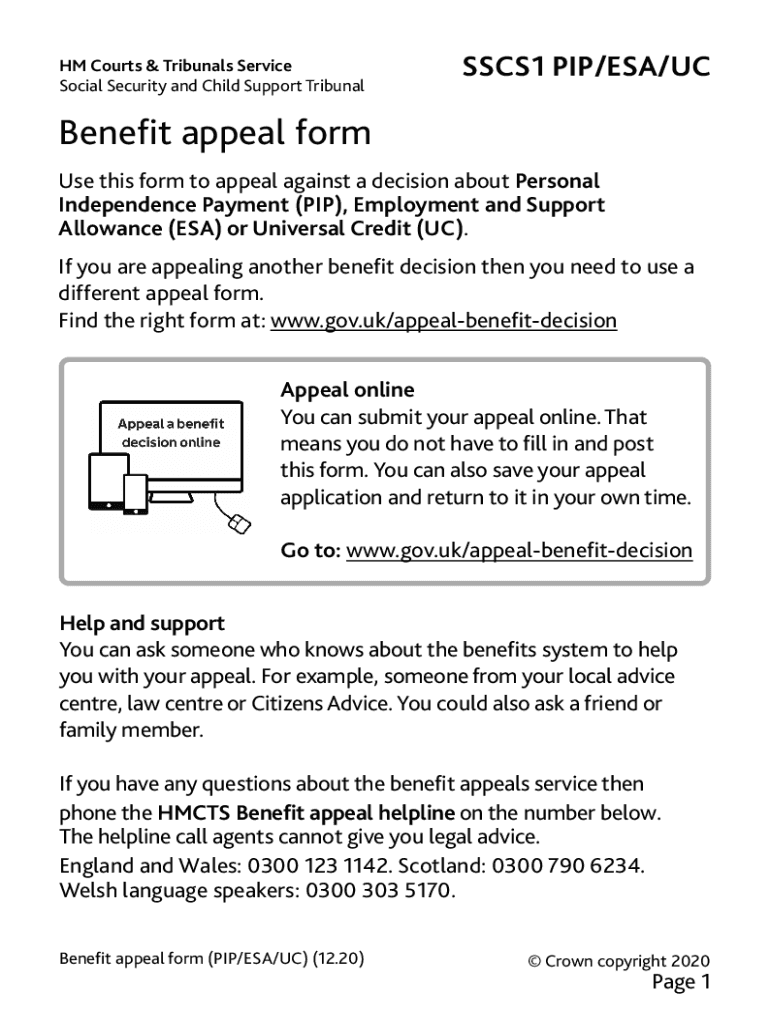 HM Courts & Tribunals Service
Social Security and Child Support Tribunal

SSCS1 PIP/ESA/UC

Benefit appeal form

Use this form to appeal against a decision about Personal Independence Payment (PIP), Employment and Support Allowance (ESA) or Universal Credit (UC).

If you are appealing another benefit decision then you need to use a different appeal form.
Find the right form at: www.gov.uk/appeal-benefit-decision

Appeal a benefit decision online

Appeal online
You can submit your appeal online. That means you do not have to fill in and post this form. You can also save your appeal application and return to it in your own time.

Go to: www.gov.uk/appeal-benefit-decision

Help and support
You can ask someone who knows about the benefits system to help you with your appeal. For example, someone from your local advice centre, law centre or Citizens Advice. You could also ask a friend or family member.

If you have any questions about the benefit appeals service then phone the HMCTS Benefit appeal helpline on the number below. The helpline call agents cannot give you legal advice.
England and Wales: 0300 123 1142. Scotland: 0300 790 6234.
Welsh language speakers: 0300 303 5170.

Benefit appeal form (PIP/ESA/UC) (12.20)

© Crown copyright 2020
Page 1